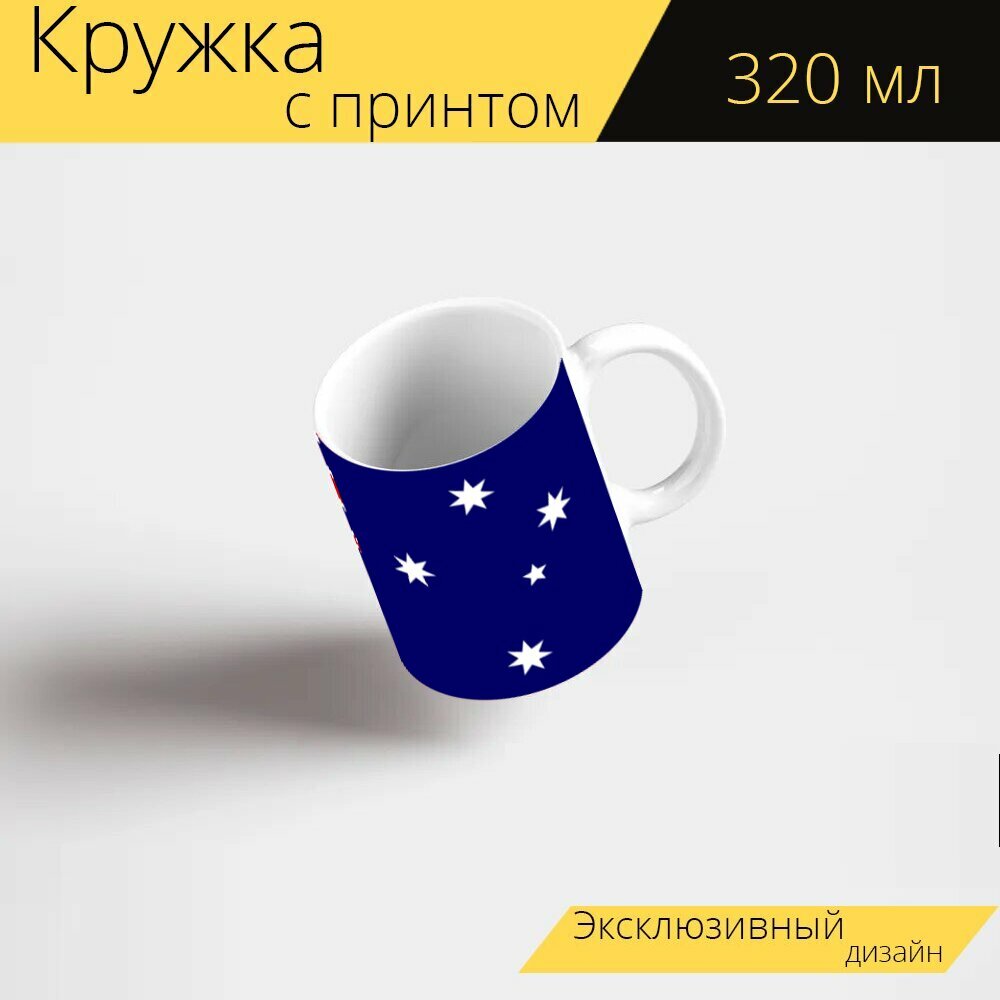 Кружка
с принтом

320 мл

Эксклюзивный
дизайн